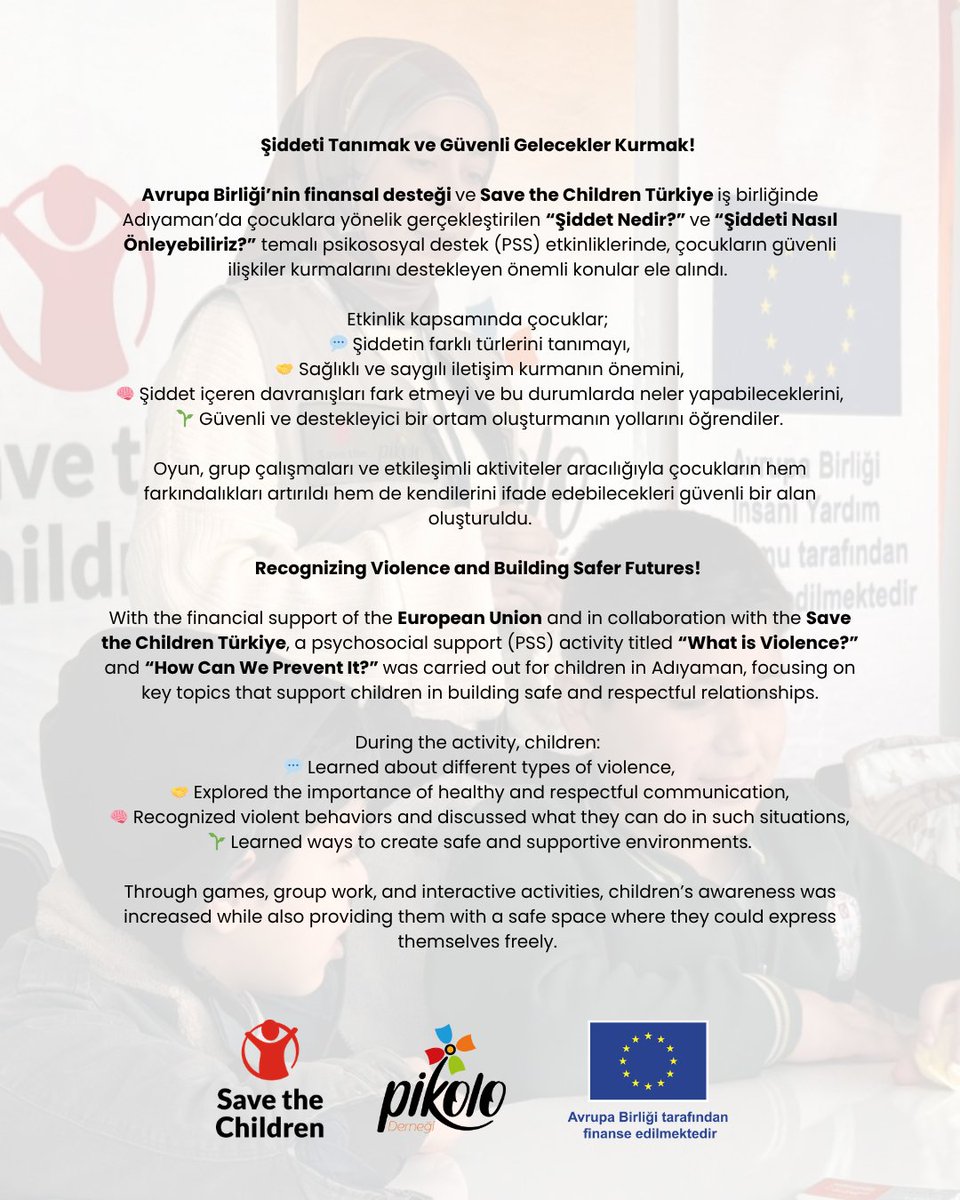 Şiddeti Tanımak ve Güvenli Gelecekler Kurmak!

Avrupa Birliği'nin finansal desteği ve Save the Children Türkiye iş birliğinde Adıyaman'da çocuklara yönelik gerçekleştirilen "Şiddet Nedir?" ve "Şiddeti Nasıl Önleyebiliriz?" temalı psikososyal destek (PSS) etkinliklerinde, çocukların güvenli ilişkiler kurmalarını destekleyen önemli konular ele alındı.

Etkinlik kapsamında çocuklar;
💬 Şiddetin farklı türlerini tanımayı,
🤝 Sağlıklı ve saygılı iletişim kurmanın önemini,
🧠 Şiddet içeren davranışları fark etmeyi ve bu durumlarda neler yapabileceklerini,
🌱 Güvenli ve destekleyici bir ortam oluşturmanın yollarını öğrendiler.

Oyun, grup çalışmaları ve etkileşimli aktiviteler aracılığıyla çocukların hem farkındalıkları artırıldı hem de kendilerini ifade edebilecekleri güvenli bir alan oluşturuldu.

Recognizing Violence and Building Safer Futures!

With the financial support of the European Union and in collaboration with the Save the Children Türkiye, a psychosocial support (PSS) activity titled "What is Violence?" and "How Can We Prevent It?" was carried out for children in Adıyaman, focusing on key topics that support children in building safe and respectful relationships.

During the activity, children:
💬 Learned about different types of violence,
🤝 Explored the importance of healthy and respectful communication,
🧠 Recognized violent behaviors and discussed what they can do in such situations,
🌱 Learned ways to create safe and supportive environments.

Through games, group work, and interactive activities, children's awareness was increased while also providing them with a safe space where they could express themselves freely.

Save the Children

pikolo Derneği

Avrupa Birliği tarafından finanse edilmektedir